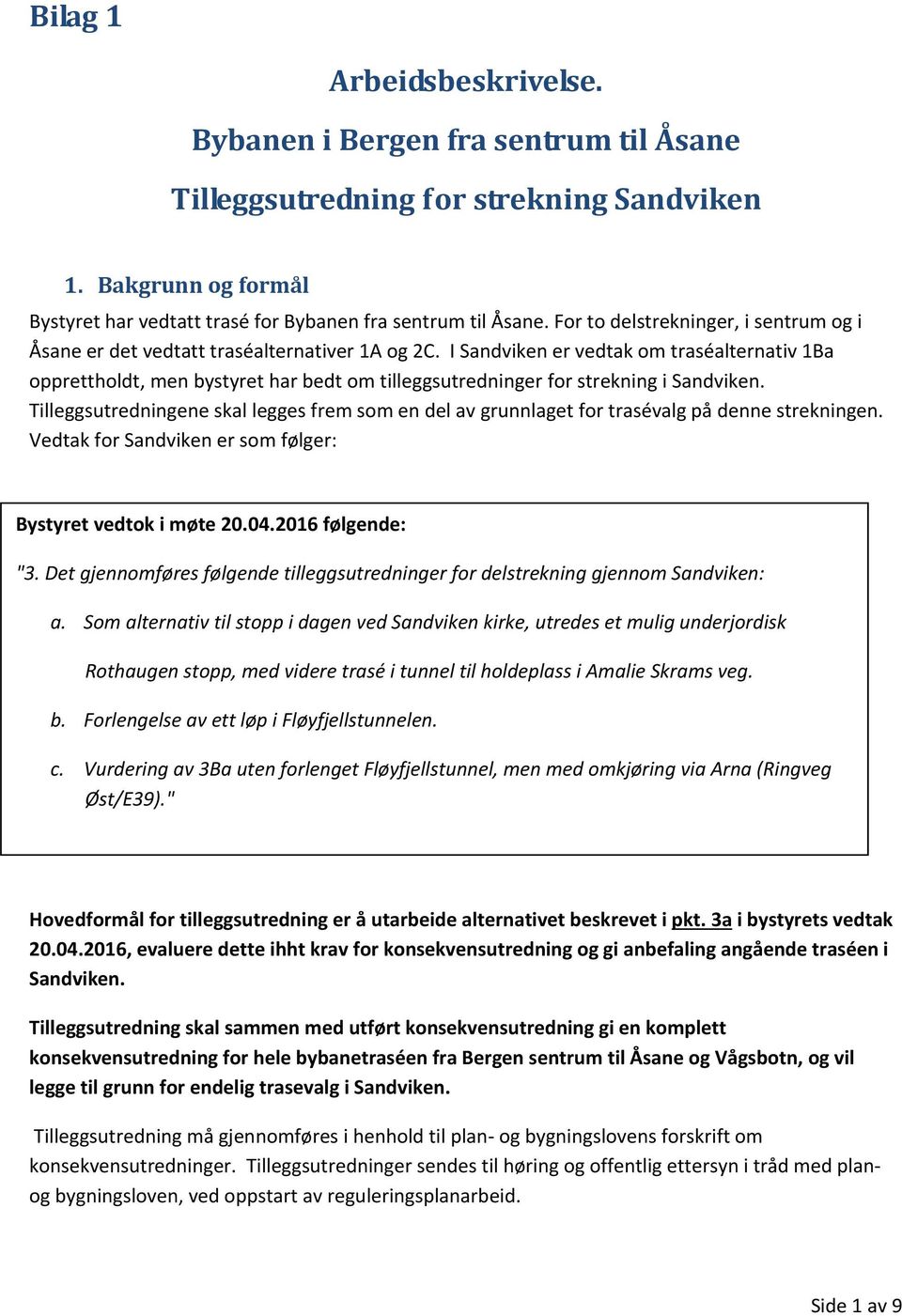 Bilag 1

Arbeidsbeskrivelse.

Bybanen i Bergen fra sentrum til Åsane

Tilleggsutredning for strekning Sandviken

1. Bakgrunn og formål

Bystyret har vedtatt trasé for Bybanen fra sentrum til Åsane. For to delstrekninger, i sentrum og i Åsane er det vedtatt traséalternativer 1A og 2C. I Sandviken er vedtak om traséalternativ 1Ba opprettholdt, men bystyret har bedt om tilleggsutredninger for strekning i Sandviken. Tilleggsutredningene skal legges frem som en del av grunnlaget for trasévalg på denne strekningen. Vedtak for Sandviken er som følger:

Bystyret vedtok i møte 20.04.2016 følgende:

"3. Det gjennomføres følgende tilleggsutredninger for delstrekning gjennom Sandviken:

a. Som alternativ til stopp i dagen ved Sandviken kirke, utredes et mulig underjordisk Rothaugen stopp, med videre trasé i tunnel til holdeplass i Amalie Skrams veg.

b. Forlengelse av ett løp i Fløyfjellstunnelen.

c. Vurdering av 3Ba uten forlenget Fløyfjellstunnel, men med omkjøring via Arna (Ringveg Øst/E39)."

Hovedformål for tilleggsutredning er å utarbeide alternativet beskrevet i pkt. 3a i bystyrets vedtak 20.04.2016, evaluere dette ihht krav for konsekvensutredning og gi anbefaling angående traséen i Sandviken.

Tilleggsutredning skal sammen med utført konsekvensutredning gi en komplett konsekvensutredning for hele bybanetraséen fra Bergen sentrum til Åsane og Vågsbotn, og vil legge til grunn for endelig trasevalg i Sandviken.

Tilleggsutredning må gjennomføres i henhold til plan- og bygningslovens forskrift om konsekvensutredninger. Tilleggsutredninger sendes til høring og offentlig ettersyn i tråd med plan- og bygningsloven, ved oppstart av reguleringsplanarbeid.

Side 1 av 9